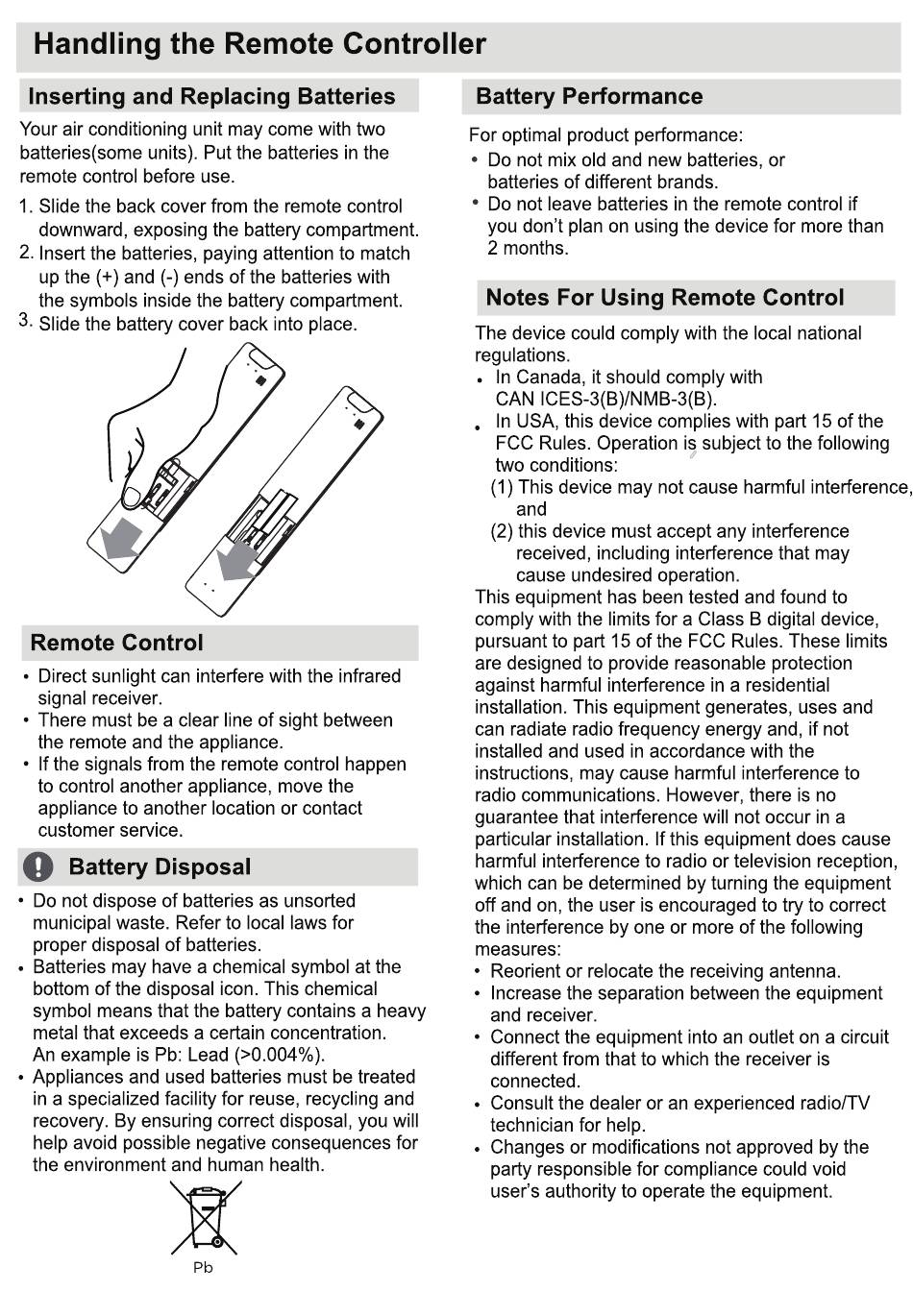 Handling the Remote Controller

Inserting and Replacing Batteries

Your air conditioning unit may come with two batteries(some units). Put the batteries in the remote control before use.

1. Slide the back cover from the remote control downward, exposing the battery compartment.
2. Insert the batteries, paying attention to match up the (+) and (-) ends of the batteries with the symbols inside the battery compartment.
3. Slide the battery cover back into place.

Remote Control

• Direct sunlight can interfere with the infrared signal receiver.
• There must be a clear line of sight between the remote and the appliance.
• If the signals from the remote control happen to control another appliance, move the appliance to another location or contact customer service.

Battery Disposal

• Do not dispose of batteries as unsorted municipal waste. Refer to local laws for proper disposal of batteries.
• Batteries may have a chemical symbol at the bottom of the disposal icon. This chemical symbol means that the battery contains a heavy metal that exceeds a certain concentration. An example is Pb: Lead (>0.004%).
• Appliances and used batteries must be treated in a specialized facility for reuse, recycling and recovery. By ensuring correct disposal, you will help avoid possible negative consequences for the environment and human health.

Pb

Battery Performance

For optimal product performance:
• Do not mix old and new batteries, or batteries of different brands.
• Do not leave batteries in the remote control if you don't plan on using the device for more than 2 months.

Notes For Using Remote Control

The device could comply with the local national regulations.
• In Canada, it should comply with CAN ICES-3(B)/NMB-3(B).
• In USA, this device complies with part 15 of the FCC Rules. Operation is subject to the following two conditions:
(1) This device may not cause harmful interference, and
(2) this device must accept any interference received, including interference that may cause undesired operation.
This equipment has been tested and found to comply with the limits for a Class B digital device, pursuant to part 15 of the FCC Rules. These limits are designed to provide reasonable protection against harmful interference in a residential installation. This equipment generates, uses and can radiate radio frequency energy and, if not installed and used in accordance with the instructions, may cause harmful interference to radio communications. However, there is no guarantee that interference will not occur in a particular installation. If this equipment does cause harmful interference to radio or television reception, which can be determined by turning the equipment off and on, the user is encouraged to try to correct the interference by one or more of the following measures:
• Reorient or relocate the receiving antenna.
• Increase the separation between the equipment and receiver.
• Connect the equipment into an outlet on a circuit different from that to which the receiver is connected.
• Consult the dealer or an experienced radio/TV technician for help.
• Changes or modifications not approved by the party responsible for compliance could void user's authority to operate the equipment.